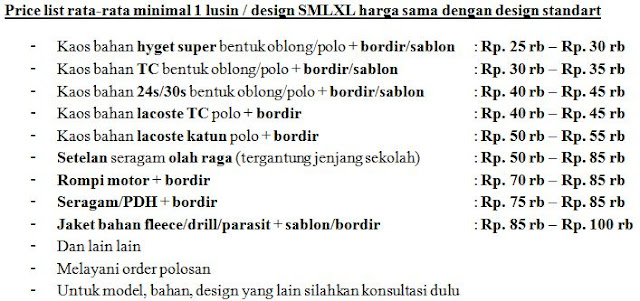 Price list rata-rata minimal 1 lusin / design SMLXL harga sama dengan design standart

- Kaos bahan hyget super bentuk oblong/polo + bordir/sablon : Rp. 25 rb – Rp. 30 rb
- Kaos bahan TC bentuk oblong/polo + bordir/sablon : Rp. 30 rb – Rp. 35 rb
- Kaos bahan 24s/30s bentuk oblong/polo + bordir/sablon : Rp. 40 rb – Rp. 45 rb
- Kaos bahan lacoste TC polo + bordir : Rp. 40 rb – Rp. 45 rb
- Kaos bahan lacoste katun polo + bordir : Rp. 50 rb – Rp. 55 rb
- Setelan seragam olah raga (tergantung jenjang sekolah) : Rp. 50 rb – Rp. 85 rb
- Rompi motor + bordir : Rp. 70 rb – Rp. 85 rb
- Seragam/PDH + bordir : Rp. 75 rb – Rp. 85 rb
- Jaket bahan fleece/drill/parasit + sablon/bordir : Rp. 85 rb – Rp. 100 rb
- Dan lain lain
- Melayani order polosan
- Untuk model, bahan, design yang lain silahkan konsultasi dulu